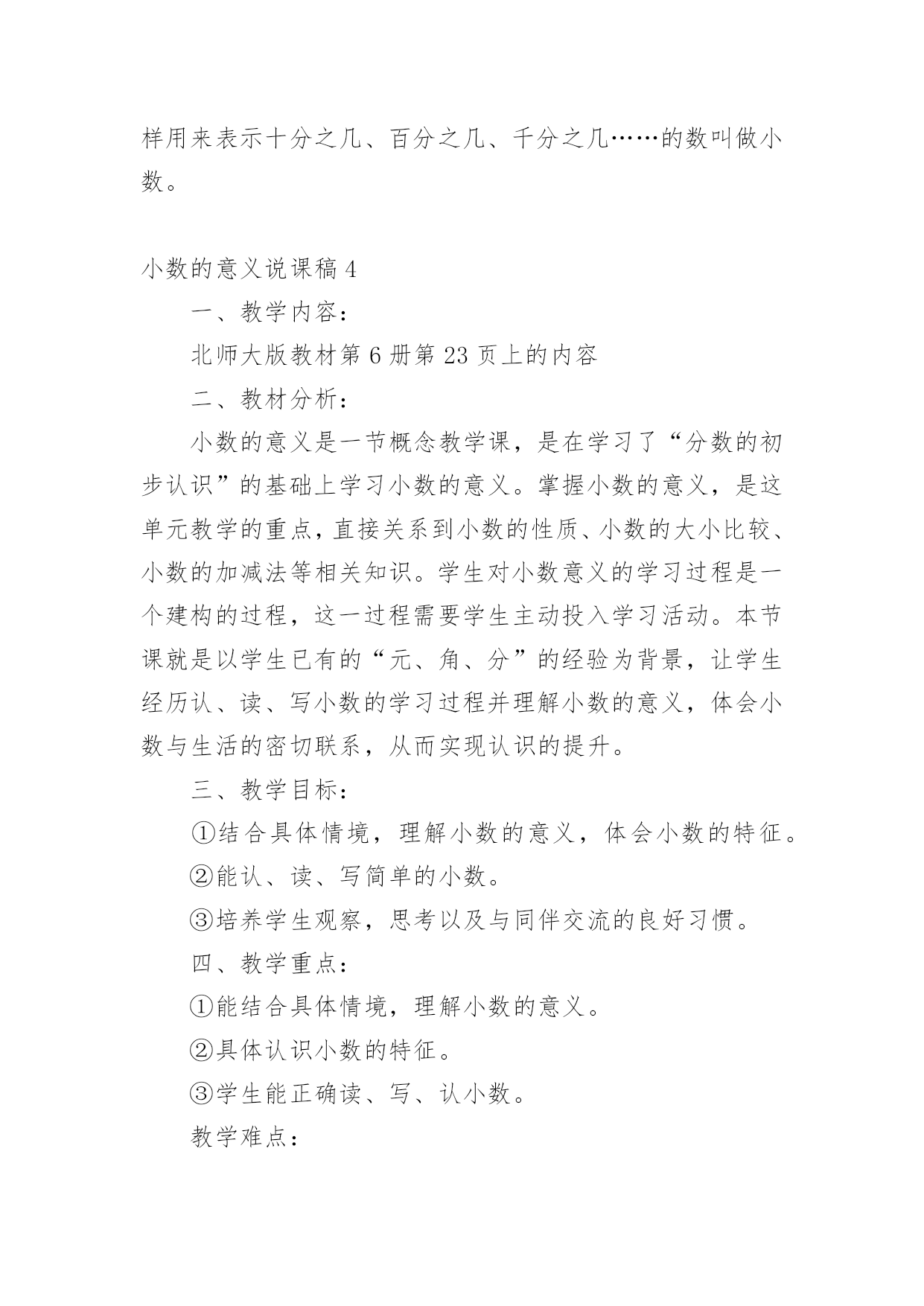 样用来表示十分之几、百分之几、千分之几……的数叫做小数。

小数的意义说课稿 4

一、教学内容：

北师大版教材第 6 册第 23 页上的内容

二、教材分析：

小数的意义是一节概念教学课，是在学习了“分数的初步认识”的基础上学习小数的意义。掌握小数的意义，是这单元教学的重点，直接关系到小数的性质、小数的大小比较、小数的加减法等相关知识。学生对小数意义的学习过程是一个建构的过程，这一过程需要学生主动投入学习活动。本节课就是以学生已有的“元、角、分”的经验为背景，让学生经历认、读、写小数的学习过程并理解小数的意义，体会小数与生活的密切联系，从而实现认识的提升。

三、教学目标：

①结合具体情境，理解小数的意义，体会小数的特征。

②能认、读、写简单的小数。

③培养学生观察，思考以及与同伴交流的良好习惯。

四、教学重点：

①能结合具体情境，理解小数的意义。

②具体认识小数的特征。

③学生能正确读、写、认小数。

教学难点：